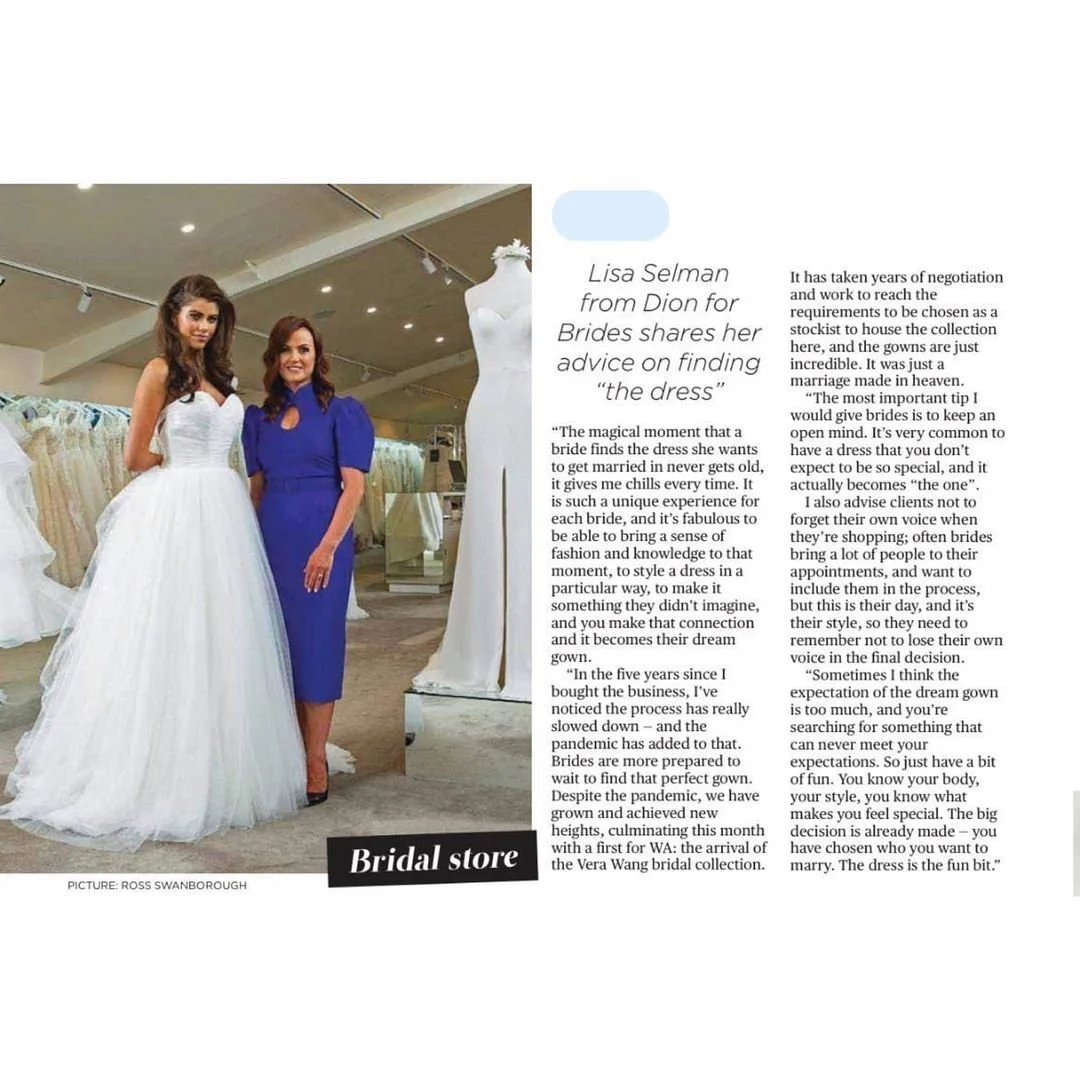 Bridal store

PICTURE: ROSS SWANBOROUGH

Lisa Selman from Dion for Brides shares her advice on finding "the dress"

"The magical moment that a bride finds the dress she wants to get married in never gets old, it gives me chills every time. It is such a unique experience for each bride, and it's fabulous to be able to bring a sense of fashion and knowledge to that moment, to style a dress in a particular way, to make it something they didn't imagine, and you make that connection and it becomes their dream gown.

"In the five years since I bought the business, I've noticed the process has really slowed down – and the pandemic has added to that. Brides are more prepared to wait to find that perfect gown. Despite the pandemic, we have grown and achieved new heights, culminating this month with a first for WA: the arrival of the Vera Wang bridal collection. It has taken years of negotiation and work to reach the requirements to be chosen as a stockist to house the collection here, and the gowns are just incredible. It was just a marriage made in heaven.

"The most important tip I would give brides is to keep an open mind. It's very common to have a dress that you don't expect to be so special, and it actually becomes "the one".

I also advise clients not to forget their own voice when they're shopping; often brides bring a lot of people to their appointments, and want to include them in the process, but this is their day, and it's their style, so they need to remember not to lose their own voice in the final decision.

"Sometimes I think the expectation of the dream gown is too much, and you're searching for something that can never meet your expectations. So just have a bit of fun. You know your body, your style, you know what makes you feel special. The big decision is already made – you have chosen who you want to marry. The dress is the fun bit."